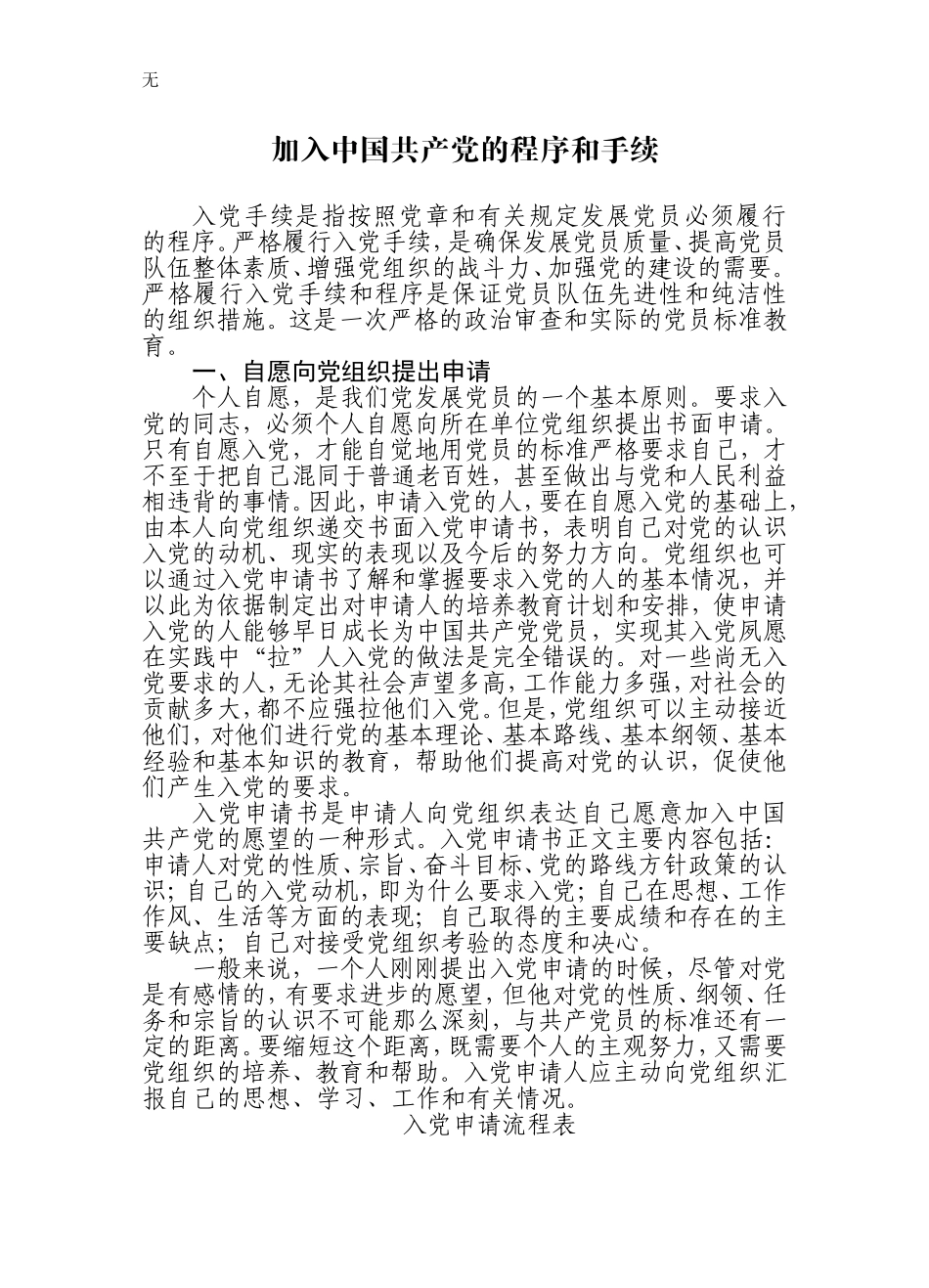 无

加入中国共产党的程序和手续

入党手续是指按照党章和有关规定发展党员必须履行的程序。严格履行入党手续，是确保发展党员质量、提高党员队伍整体素质、增强党组织的战斗力、加强党的建设的需要。严格履行入党手续和程序是保证党员队伍先进性和纯洁性的组织措施。这是一次严格的政治审查和实际的党员标准教育。

一、自愿向党组织提出申请

个人自愿，是我们党发展党员的一个基本原则。要求入党的同志，必须个人自愿向所在单位党组织提出书面申请。只有自愿入党，才能自觉地用党员的标准严格要求自己，才不至于把自己混同于普通老百姓，甚至做出与党和人民利益相违背的事情。因此，申请入党的人，要在自愿入党的基础上，由本人向党组织递交书面入党申请书，表明自己对党的认识入党的动机、现实的表现以及今后的努力方向。党组织也可以通过入党申请书了解和掌握要求入党的人的基本情况，并以此为依据制定出对申请人的培养教育计划和安排，使申请入党的人能够早日成长为中国共产党党员，实现其入党夙愿在实践中“拉”人入党的做法是完全错误的。对一些尚无入党要求的人，无论其社会声望多高，工作能力多强，对社会的贡献多大，都不应强拉他们入党。但是，党组织可以主动接近他们，对他们进行党的基本理论、基本路线、基本纲领、基本经验和基本知识的教育，帮助他们提高对党的认识，促使他们产生入党的要求。

入党申请书是申请人向党组织表达自己愿意加入中国共产党的愿望的一种形式。入党申请书正文主要内容包括：申请人对党的性质、宗旨、奋斗目标、党的路线方针政策的认识；自己的入党动机，即为什么要求入党；自己在思想、工作作风、生活等方面的表现；自己取得的主要成绩和存在的主要缺点；自己对接受党组织考验的态度和决心。

一般来说，一个人刚刚提出入党申请的时候，尽管对党是有感情的，有要求进步的愿望，但他对党的性质、纲领、任务和宗旨的认识不可能那么深刻，与共产党员的标准还有一定的距离。要缩短这个距离，既需要个人的主观努力，又需要党组织的培养、教育和帮助。入党申请人应主动向党组织汇报自己的思想、学习、工作和有关情况。

入党申请流程表